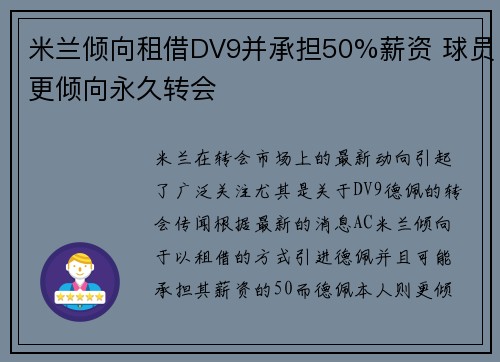 米兰倾向租借DV9并承担50%薪资 球员更倾向永久转会

米兰在转会市场上的最新动向引起了广泛关注尤其是关于DV9德佩的转会传闻根据最新的消息AC米兰倾向于以租借的方式引进德佩并且可能承担其薪资的50而德佩本人则更倾